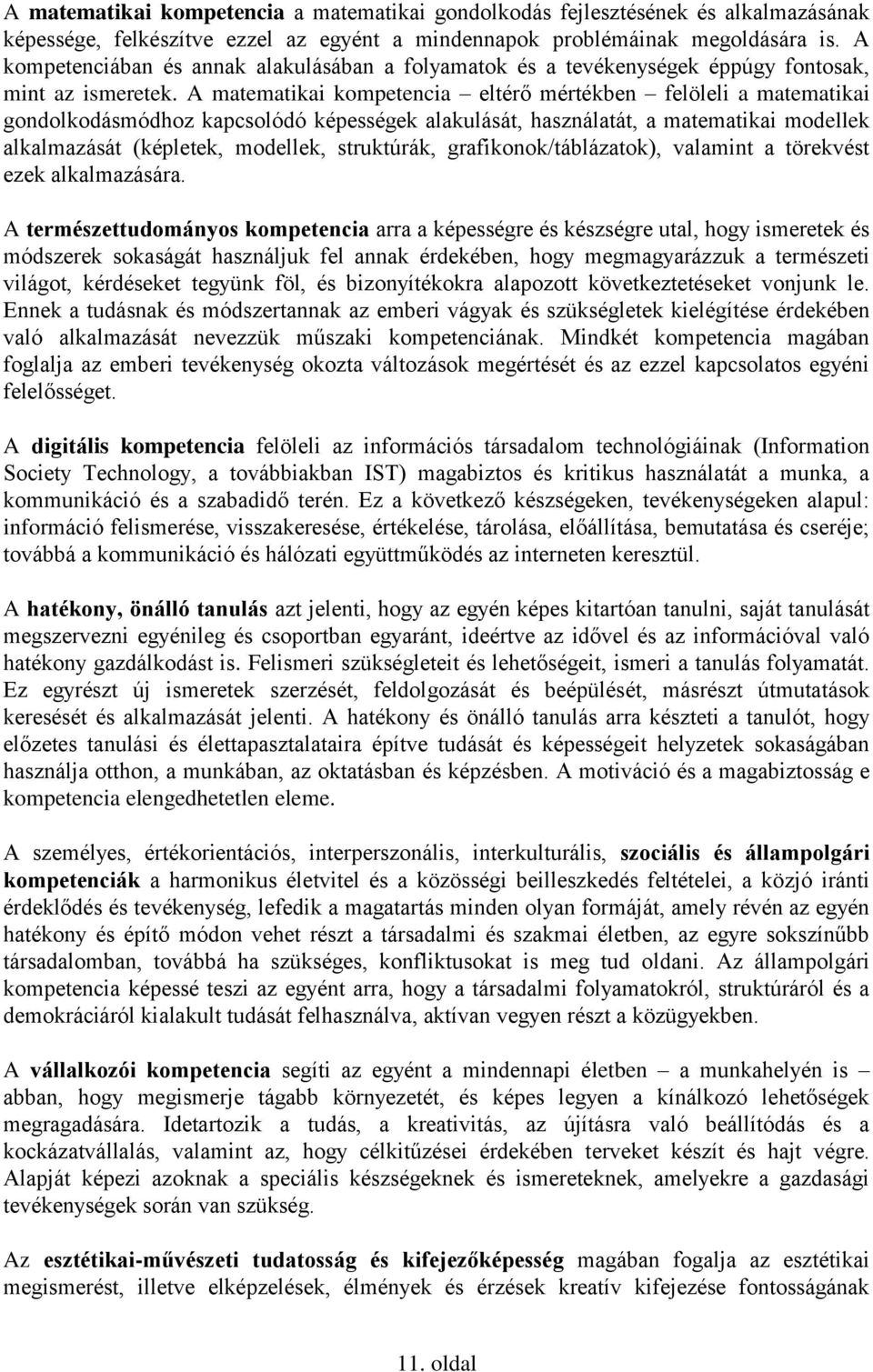 A matematikai kompetencia a matematikai gondolkodás fejlesztésének és alkalmazásának képessége, felkészítve ezzel az egyént a mindennapok problémáinak megoldására is. A kompetenciában és annak alakulásában a folyamatok és a tevékenységek éppúgy fontosak, mint az ismeretek. A matematikai kompetencia – eltérő mértékben – felöleli a matematikai gondolkodásmódhoz kapcsolódó képességek alakulását, használatát, a matematikai modellek alkalmazását (képletek, modellek, struktúrák, grafikonok/táblázatok), valamint a törekvést ezek alkalmazására.

A természettudományos kompetencia arra a képességre és készségre utal, hogy ismeretek és módszerek sokaságát használjuk fel annak érdekében, hogy megmagyarázzuk a természeti világot, kérdéseket tegyünk föl, és bizonyítékokra alapozott következtetéseket vonjunk le. Ennek a tudásnak és módszertannak az emberi vágyak és szükségletek kielégítése érdekében való alkalmazását nevezzük műszaki kompetenciának. Mindkét kompetencia magában foglalja az emberi tevékenység okozta változások megértését és az ezzel kapcsolatos egyéni felelősséget.

A digitális kompetencia felöleli az információs társadalom technológiáinak (Information Society Technology, a továbbiakban IST) magabiztos és kritikus használatát a munka, a kommunikáció és a szabadidő terén. Ez a következő készségeken, tevékenységeken alapul: információ felismerése, visszakeresése, értékelése, tárolása, előállítása, bemutatása és cseréje; továbbá a kommunikáció és hálózati együttműködés az interneten keresztül.

A hatékony, önálló tanulás azt jelenti, hogy az egyén képes kitartóan tanulni, saját tanulását megszervezni egyénileg és csoportban egyaránt, ideértve az idővel és az információval való hatékony gazdálkodást is. Felismeri szükségleteit és lehetőségeit, ismeri a tanulás folyamatát. Ez egyrészt új ismeretek szerzését, feldolgozását és beépülését, másrészt útmutatások keresését és alkalmazását jelenti. A hatékony és önálló tanulás arra készteti a tanulót, hogy előzetes tanulási és élettapasztalataira építve tudását és képességeit helyzetek sokaságában használja otthon, a munkában, az oktatásban és képzésben. A motiváció és a magabiztosság e kompetencia elengedhetetlen eleme.

A személyes, értékorientációs, interperszonális, interkulturális, szociális és állampolgári kompetenciák a harmonikus életvitel és a közösségi beilleszkedés feltételei, a közjó iránti érdeklődés és tevékenység, lefedik a magatartás minden olyan formáját, amely révén az egyén hatékony és építő módon vehet részt a társadalmi és szakmai életben, az egyre sokszínűbb társadalomban, továbbá ha szükséges, konfliktusokat is meg tud oldani. Az állampolgári kompetencia képessé teszi az egyént arra, hogy a társadalmi folyamatokról, struktúráról és a demokráciáról kialakult tudását felhasználva, aktívan vegyen részt a közügyekben.

A vállalkozói kompetencia segíti az egyént a mindennapi életben – a munkahelyén is – abban, hogy megismerje tágabb környezetét, és képes legyen a kínálkozó lehetőségek megragadására. Idetartozik a tudás, a kreativitás, az újításra való beállítódás és a kockázatvállalás, valamint az, hogy célkitűzései érdekében terveket készít és hajt végre. Alapját képezi azoknak a speciális készségeknek és ismereteknek, amelyekre a gazdasági tevékenységek során van szükség.

Az esztétikai-művészeti tudatosság és kifejezőképesség magában foglalja az esztétikai megismerést, illetve elképzelések, élmények és érzések kreatív kifejezése fontosságának

11. oldal